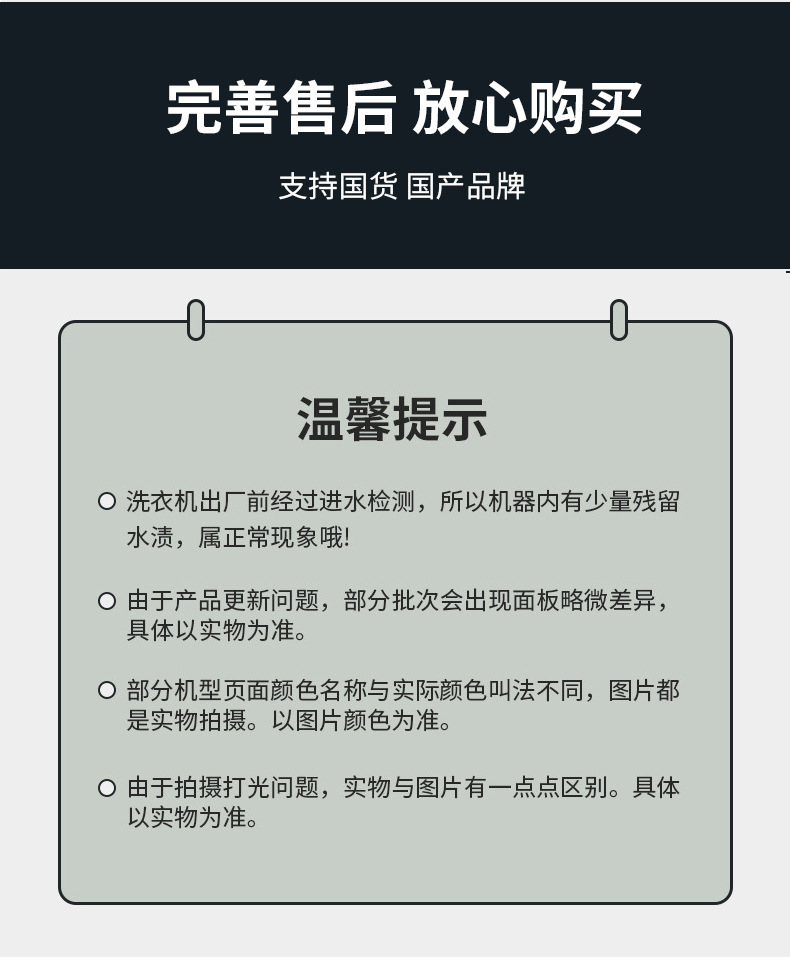 完善售后 放心购买

支持国货 国产品牌

温馨提示

○ 洗衣机出厂前经过进水检测，所以机器内有少量残留水渍，属正常现象哦!

○ 由于产品更新问题，部分批次会出现面板略微差异，具体以实物为准。

○ 部分机型页面颜色名称与实际颜色叫法不同，图片都是实物拍摄。以图片颜色为准。

○ 由于拍摄打光问题，实物与图片有一点点区别。具体以实物为准。